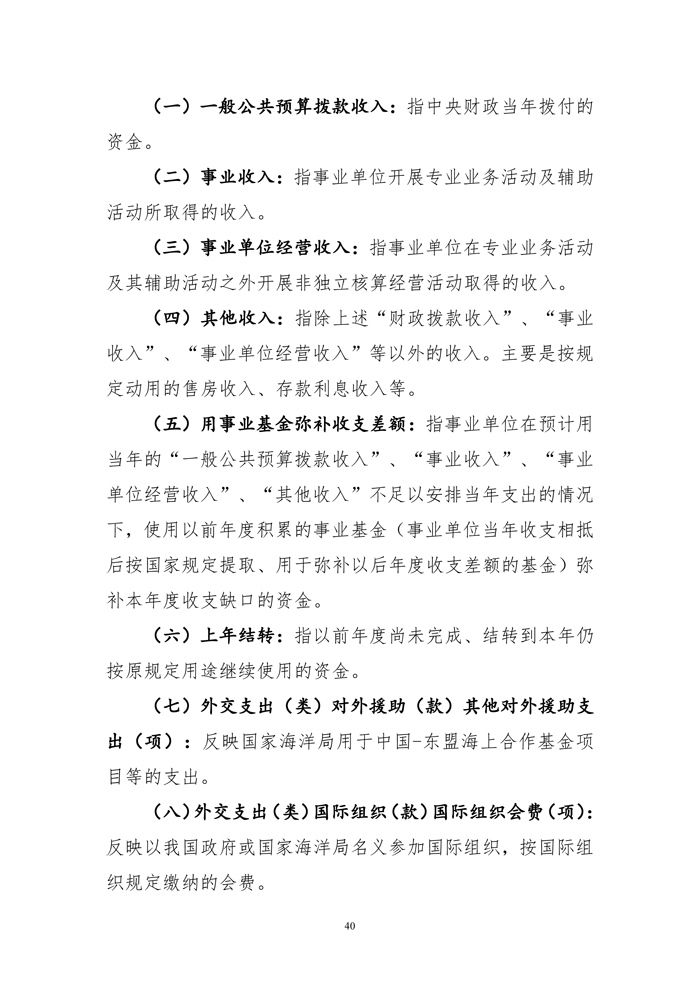 （一）一般公共预算拨款收入：指中央财政当年拨付的资金。

（二）事业收入：指事业单位开展专业业务活动及辅助活动所取得的收入。

（三）事业单位经营收入：指事业单位在专业业务活动及其辅助活动之外开展非独立核算经营活动取得的收入。

（四）其他收入：指除上述“财政拨款收入”、“事业收入”、“事业单位经营收入”等以外的收入。主要是按规定动用的售房收入、存款利息收入等。

（五）用事业基金弥补收支差额：指事业单位在预计用当年的“一般公共预算拨款收入”、“事业收入”、“事业单位经营收入”、“其他收入”不足以安排当年支出的情况下，使用以前年度积累的事业基金（事业单位当年收支相抵后按国家规定提取、用于弥补以后年度收支差额的基金）弥补本年度收支缺口的资金。

（六）上年结转：指以前年度尚未完成、结转到本年仍按原规定用途继续使用的资金。

（七）外交支出（类）对外援助（款）其他对外援助支出（项）：反映国家海洋局用于中国-东盟海上合作基金项目等的支出。

（八）外交支出（类）国际组织（款）国际组织会费（项）：反映以我国政府或国家海洋局名义参加国际组织，按国际组织规定缴纳的会费。

40